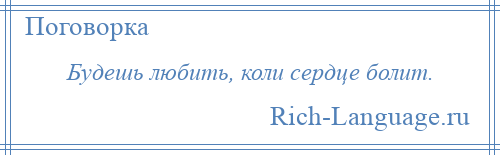 Поговорка

Будешь любить, коли сердце болит.

Rich-Language.ru